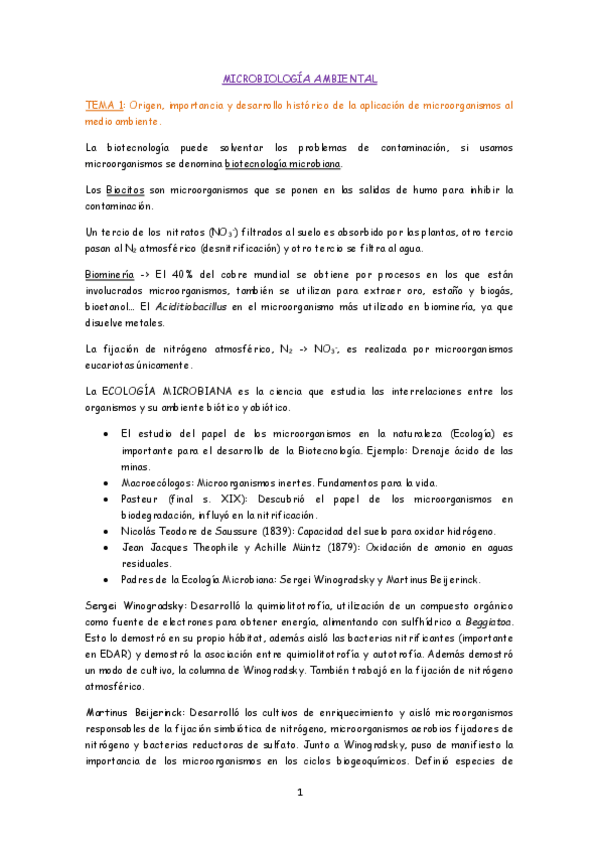 MICROBIOLOGÍA AMBIENTAL

TEMA 1: Origen, importancia y desarrollo histórico de la aplicación de microorganismos al medio ambiente.

La biotecnología puede solventar los problemas de contaminación, si usamos microorganismos se denomina biotecnología microbiana.

Los Biocitos son microorganismos que se ponen en las salidas de humo para inhibir la contaminación.

Un tercio de los nitratos ($NO_3^-$) filtrados al suelo es absorbido por las plantas, otro tercio pasan al $N_2$ atmosférico (desnitrificación) y otro tercio se filtra al agua.

Biominería -> El 40% del cobre mundial se obtiene por procesos en los que están involucrados microorganismos, también se utilizan para extraer oro, estaño y biogás, bioetanol… El Aciditiobacillus en el microorganismo más utilizado en biominería, ya que disuelve metales.

La fijación de nitrógeno atmosférico, $N_2$ -> $NO_3^-$, es realizada por microorganismos eucariotas únicamente.

La ECOLOGÍA MICROBIANA es la ciencia que estudia las interrelaciones entre los organismos y su ambiente biótico y abiótico.

• El estudio del papel de los microorganismos en la naturaleza (Ecología) es importante para el desarrollo de la Biotecnología. Ejemplo: Drenaje ácido de las minas.
• Macroecólogos: Microorganismos inertes. Fundamentos para la vida.
• Pasteur (final s. XIX): Descubrió el papel de los microorganismos en biodegradación, influyó en la nitrificación.
• Nicolás Teodore de Saussure (1839): Capacidad del suelo para oxidar hidrógeno.
• Jean Jacques Theophile y Achille Müntz (1879): Oxidación de amonio en aguas residuales.
• Padres de la Ecología Microbiana: Sergei Winogradsky y Martinus Beijerinck.

Sergei Winogradsky: Desarrolló la quimiolitotrofía, utilización de un compuesto orgánico como fuente de electrones para obtener energía, alimentando con sulfhídrico a Beggiatoa. Esto lo demostró en su propio hábitat, además aisló las bacterias nitrificantes (importante en EDAR) y demostró la asociación entre quimiolitotrofía y autotrofía. Además demostró un modo de cultivo, la columna de Winogradsky. También trabajó en la fijación de nitrógeno atmosférico.

Martinus Beijerinck: Desarrolló los cultivos de enriquecimiento y aisló microorganismos responsables de la fijación simbiótica de nitrógeno, microorganismos aerobios fijadores de nitrógeno y bacterias reductoras de sulfato. Junto a Winogradsky, puso de manifiesto la importancia de los microorganismos en los ciclos biogeoquímicos. Definió especies de

1